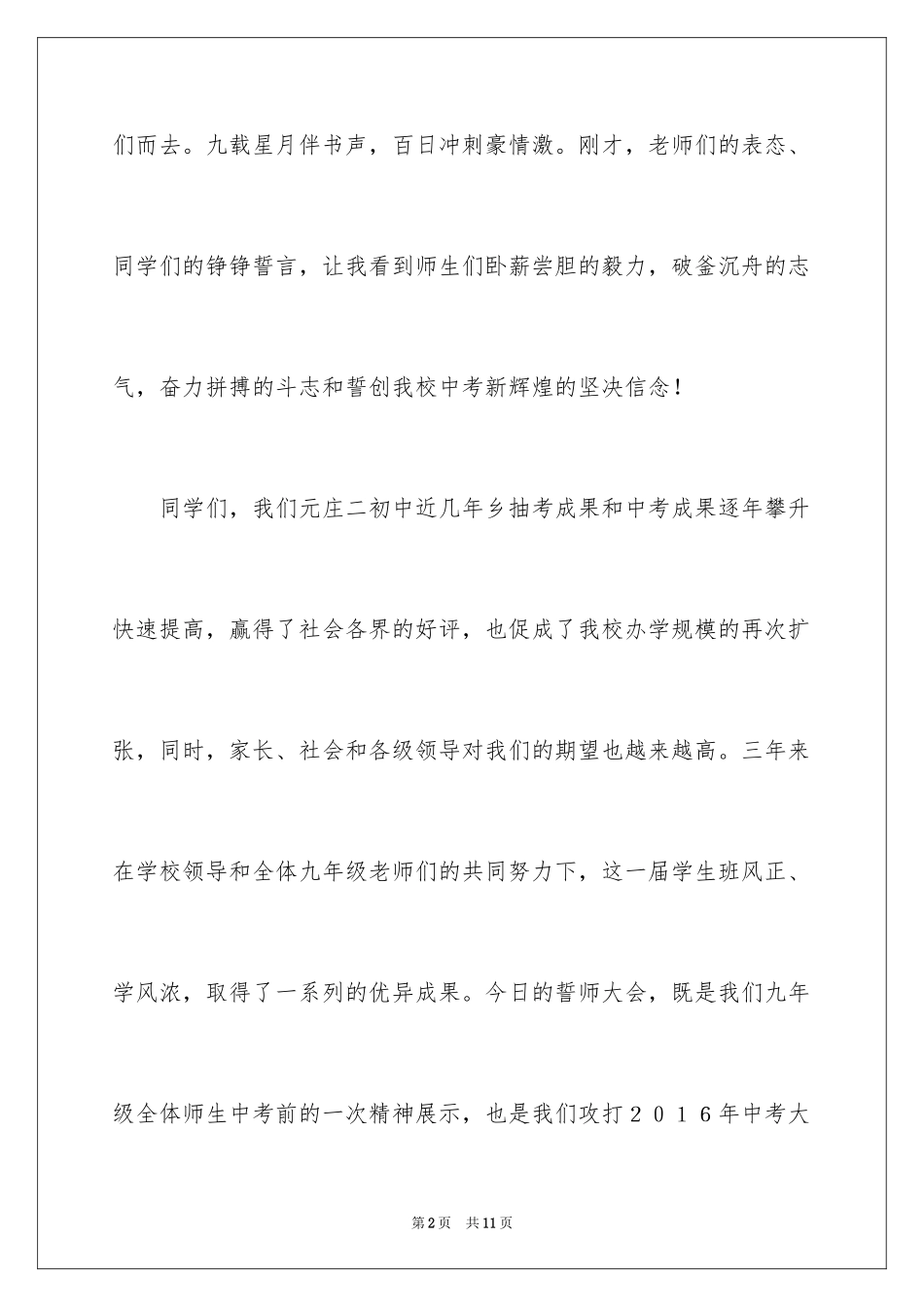 们而去。九载星月伴书声，百日冲刺豪情激。刚才，老师们的表态、同学们的铮铮誓言，让我看到师生们卧薪尝胆的毅力，破釜沉舟的志气，奋力拼搏的斗志和誓创我校中考新辉煌的坚决信念！

同学们，我们元庄二初中近几年乡抽考成果和中考成果逐年攀升快速提高，赢得了社会各界的好评，也促成了我校办学规模的再次扩张，同时，家长、社会和各级领导对我们的期望也越来越高。三年来在学校领导和全体九年级老师们的共同努力下，这一届学生班风正、学风浓，取得了一系列的优异成果。今日的誓师大会，既是我们九年级全体师生中考前的一次精神展示，也是我们攻打２０１６年中考大

第2页　共11页